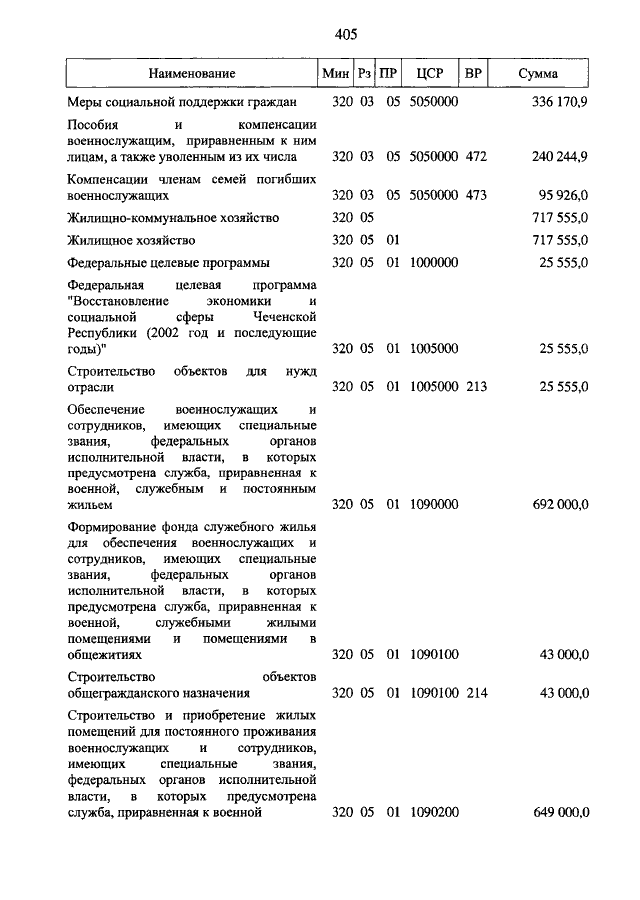 405

| Наименование | Мин | Рз | ПР | ЦСР | ВР | Сумма |
|---|---|---|---|---|---|---|
| Меры социальной поддержки граждан | 320 | 03 | 05 | 5050000 | | 336 170,9 |
| Пособия и компенсации военнослужащим, приравненным к ним лицам, а также уволенным из их числа | 320 | 03 | 05 | 5050000 | 472 | 240 244,9 |
| Компенсации членам семей погибших военнослужащих | 320 | 03 | 05 | 5050000 | 473 | 95 926,0 |
| Жилищно-коммунальное хозяйство | 320 | 05 | | | | 717 555,0 |
| Жилищное хозяйство | 320 | 05 | 01 | | | 717 555,0 |
| Федеральные целевые программы | 320 | 05 | 01 | 1000000 | | 25 555,0 |
| Федеральная целевая программа "Восстановление экономики и социальной сферы Чеченской Республики (2002 год и последующие годы)" | 320 | 05 | 01 | 1005000 | | 25 555,0 |
| Строительство объектов для нужд отрасли | 320 | 05 | 01 | 1005000 | 213 | 25 555,0 |
| Обеспечение военнослужащих и сотрудников, имеющих специальные звания, федеральных органов исполнительной власти, в которых предусмотрена служба, приравненная к военной, служебным и постоянным жильем | 320 | 05 | 01 | 1090000 | | 692 000,0 |
| Формирование фонда служебного жилья для обеспечения военнослужащих и сотрудников, имеющих специальные звания, федеральных органов исполнительной власти, в которых предусмотрена служба, приравненная к военной, служебными жилыми помещениями и помещениями в общежитиях | 320 | 05 | 01 | 1090100 | | 43 000,0 |
| Строительство объектов общегражданского назначения | 320 | 05 | 01 | 1090100 | 214 | 43 000,0 |
| Строительство и приобретение жилых помещений для постоянного проживания военнослужащих и сотрудников, имеющих специальные звания, федеральных органов исполнительной власти, в которых предусмотрена служба, приравненная к военной | 320 | 05 | 01 | 1090200 | | 649 000,0 |